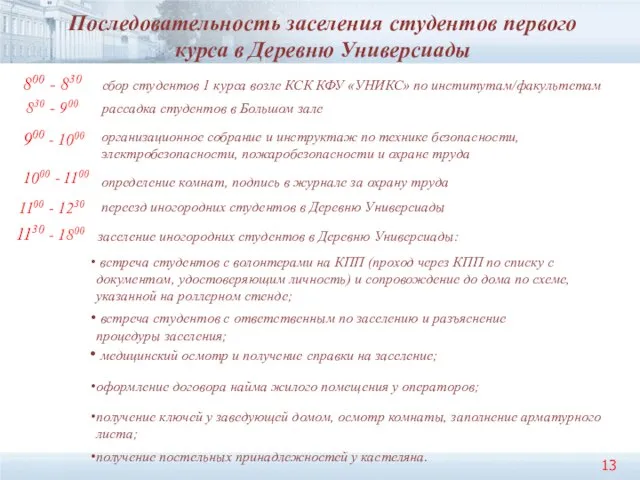 Последовательность заселения студентов первого курса в Деревню Универсиады

$8^{00}$ - $8^{30}$ сбор студентов 1 курса возле КСК КФУ «УНИКС» по институтам/факультетам

$8^{30}$ - $9^{00}$ рассадка студентов в Большом зале

$9^{00}$ - $10^{00}$ организационное собрание и инструктаж по технике безопасности, электробезопасности, пожаробезопасности и охране труда

$10^{00}$ - $11^{00}$ определение комнат, подпись в журнале за охрану труда

$11^{00}$ - $12^{30}$ переезд иногородних студентов в Деревню Универсиады

$11^{30}$ - $18^{00}$ заселение иногородних студентов в Деревню Универсиады:

• встреча студентов с волонтерами на КПП (проход через КПП по списку с документом, удостоверяющим личность) и сопровождение до дома по схеме, указанной на роллерном стенде;

• встреча студентов с ответственным по заселению и разъяснение процедуры заселения;

• медицинский осмотр и получение справки на заселение;

•оформление договора найма жилого помещения у операторов;

•получение ключей у заведующей домом, осмотр комнаты, заполнение арматурного листа;

•получение постельных принадлежностей у кастеляна.

13